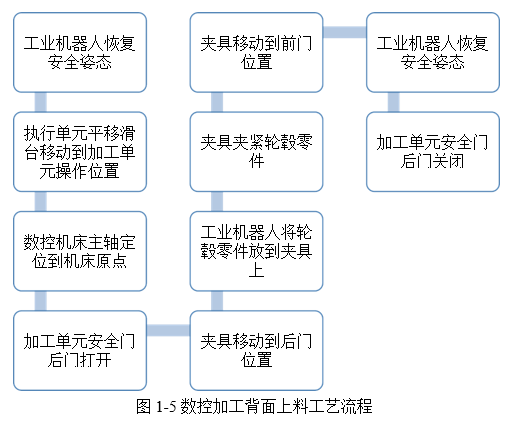 工业机器人恢复安全姿态

执行单元平移滑台移动到加工单元操作位置

数控机床主轴定位到机床原点

加工单元安全门后门打开

夹具移动到后门位置

工业机器人将轮毂零件放到夹具上

夹具夹紧轮毂零件

夹具移动到前门位置

工业机器人恢复安全姿态

加工单元安全门后门关闭

图 1-5 数控加工背面上料工艺流程